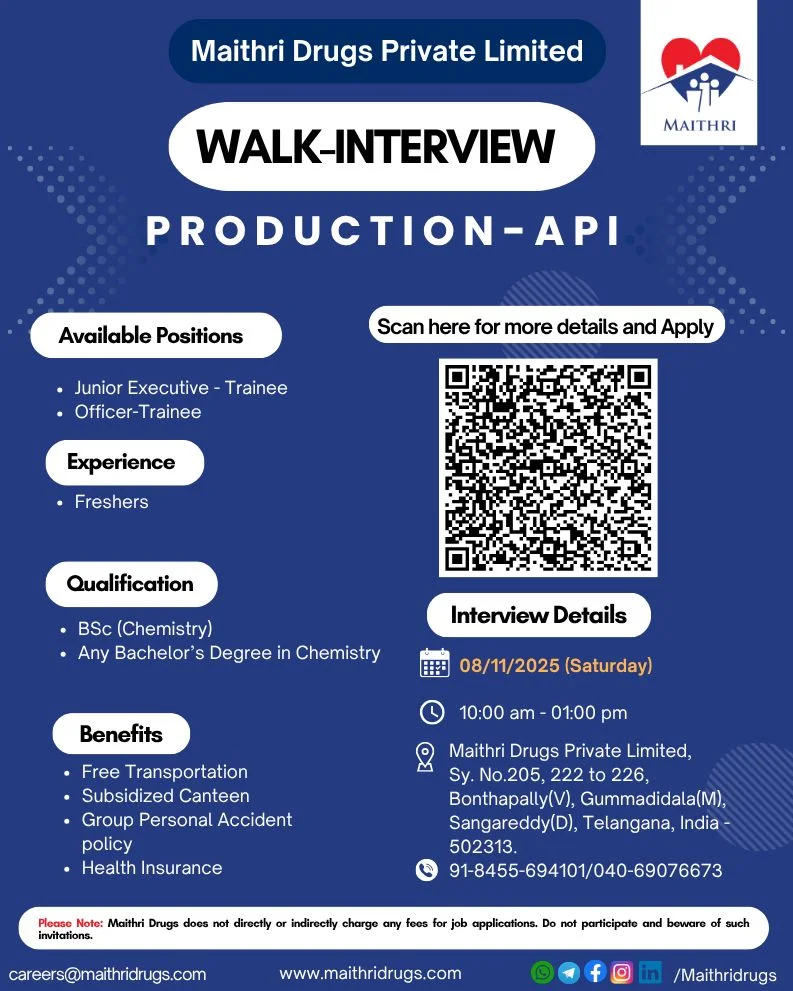 Maithri Drugs Private Limited

MAITHRI

WALK-INTERVIEW

PRODUCTION-API

Available Positions

• Junior Executive - Trainee
• Officer-Trainee

Experience

• Freshers

Qualification

• BSc (Chemistry)
• Any Bachelor's Degree in Chemistry

Benefits

• Free Transportation
• Subsidized Canteen
• Group Personal Accident policy
• Health Insurance

Scan here for more details and Apply

Interview Details

08/11/2025 (Saturday)

10:00 am - 01:00 pm

Maithri Drugs Private Limited,
Sy. No.205, 222 to 226,
Bonthapally(V), Gummadidala(M),
Sangareddy(D), Telangana, India - 502313.

91-8455-694101/040-69076673

Please Note: Maithri Drugs does not directly or indirectly charge any fees for job applications. Do not participate and beware of such invitations.

careers@maithridrugs.com www.maithridrugs.com /Maithridrugs